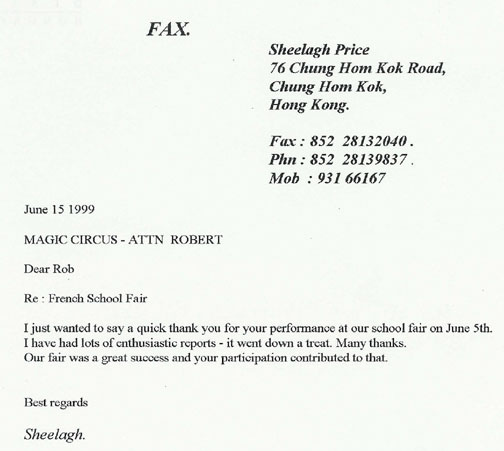 FAX.

Sheelagh Price
76 Chung Hom Kok Road,
Chung Hom Kok,
Hong Kong.

Fax : 852 28132040 .
Phn : 852 28139837 .
Mob : 931 66167

June 15 1999

MAGIC CIRCUS - ATTN ROBERT

Dear Rob

Re : French School Fair

I just wanted to say a quick thank you for your performance at our school fair on June 5th. I have had lots of enthusiastic reports - it went down a treat. Many thanks. Our fair was a great success and your participation contributed to that.

Best regards

Sheelagh.